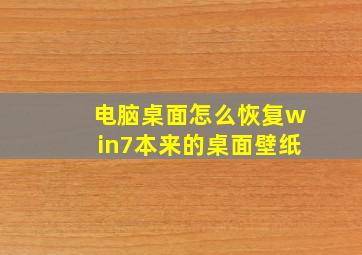 电脑桌面怎么恢复win7本来的桌面壁纸